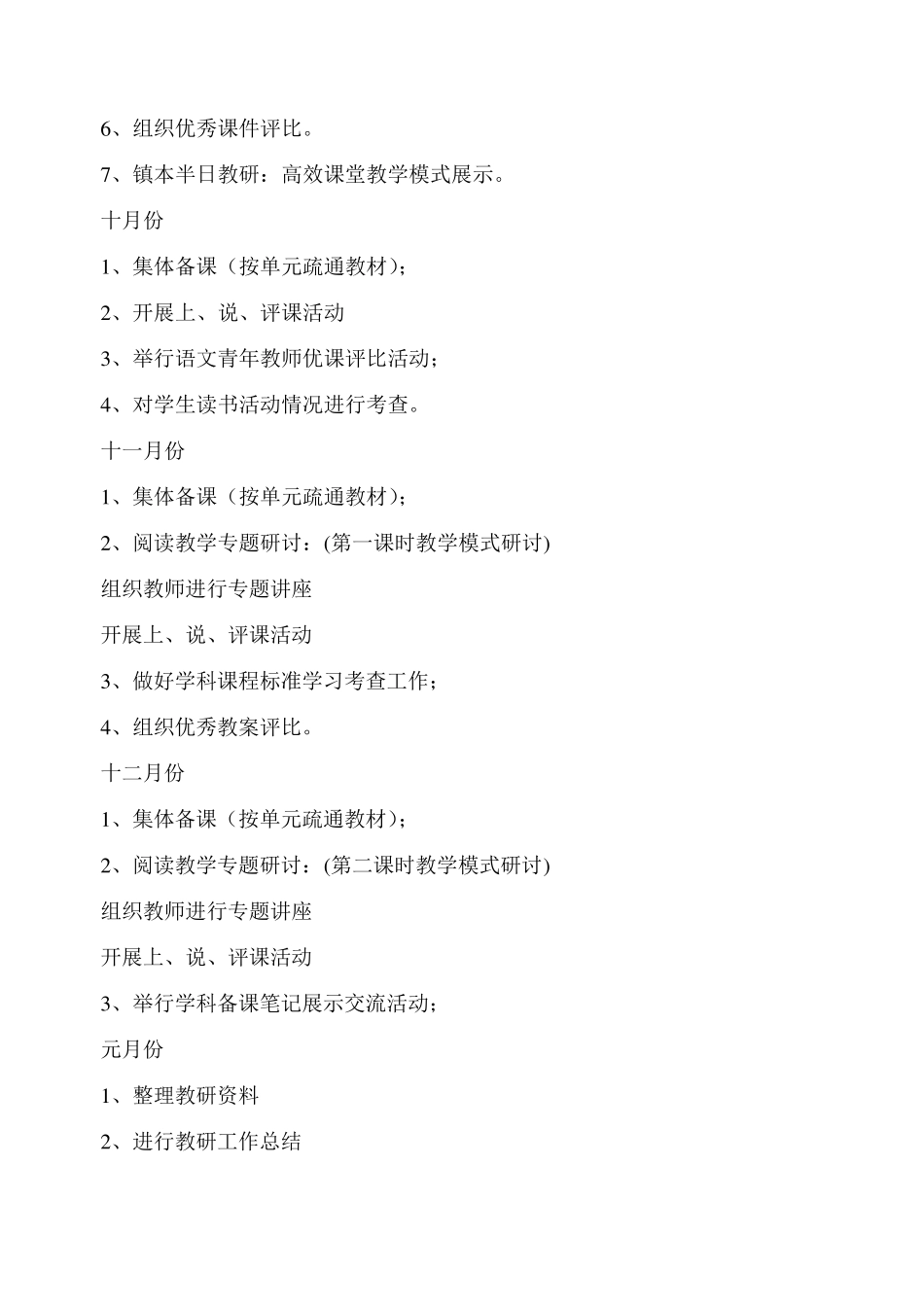 6、组织优秀课件评比。

7、镇本半日教研：高效课堂教学模式展示。

十月份

1、集体备课（按单元疏通教材）；

2、开展上、说、评课活动

3、举行语文青年教师优课评比活动；

4、对学生读书活动情况进行考查。

十一月份

1、集体备课（按单元疏通教材）；

2、阅读教学专题研讨：(第一课时教学模式研讨)

组织教师进行专题讲座

开展上、说、评课活动

3、做好学科课程标准学习考查工作；

4、组织优秀教案评比。

十二月份

1、集体备课（按单元疏通教材）；

2、阅读教学专题研讨：(第二课时教学模式研讨)

组织教师进行专题讲座

开展上、说、评课活动

3、举行学科备课笔记展示交流活动；

元月份

1、整理教研资料

2、进行教研工作总结